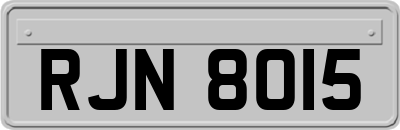 RJN 8015